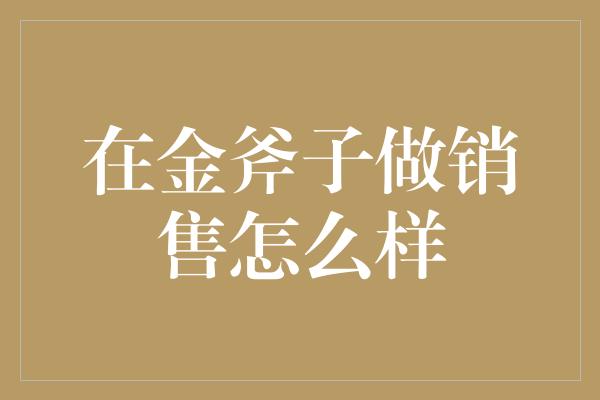 在金斧子做销售怎么样